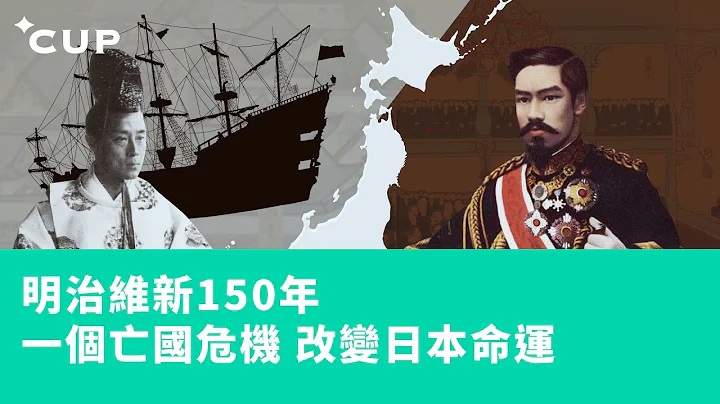 CUP

明治維新150年
一個亡國危機 改變日本命運